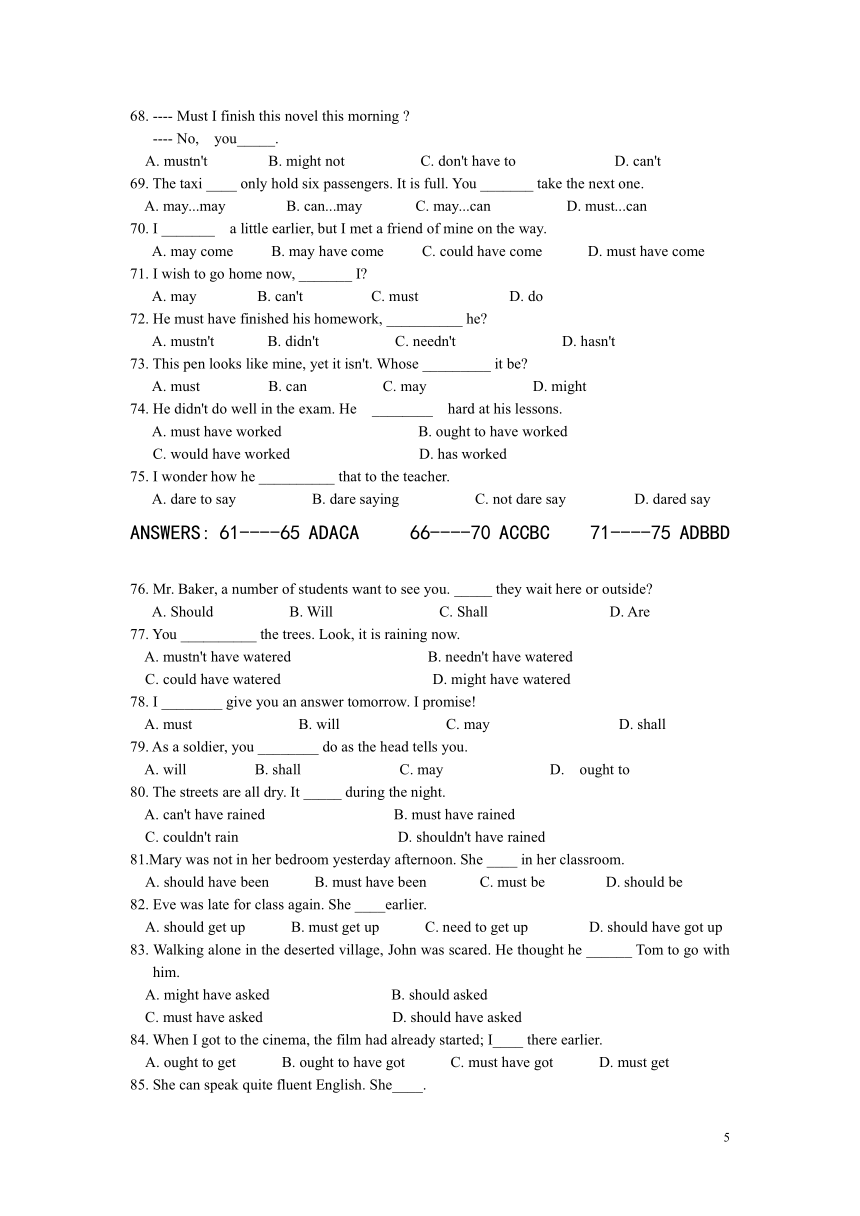 68. ---- Must I finish this novel this morning ?
---- No, you_____.
A. mustn't B. might not C. don't have to D. can't
69. The taxi ____ only hold six passengers. It is full. You _______ take the next one.
A. may...may B. can...may C. may...can D. must...can
70. I _______ a little earlier, but I met a friend of mine on the way.
A. may come B. may have come C. could have come D. must have come
71. I wish to go home now, _______ I?
A. may B. can't C. must D. do
72. He must have finished his homework, __________ he?
A. mustn't B. didn't C. needn't D. hasn't
73. This pen looks like mine, yet it isn't. Whose _________ it be?
A. must B. can C. may D. might
74. He didn't do well in the exam. He ________ hard at his lessons.
A. must have worked B. ought to have worked
C. would have worked D. has worked
75. I wonder how he __________ that to the teacher.
A. dare to say B. dare saying C. not dare say D. dared say

ANSWERS: 61----65 ADACA 66----70 ACCBC 71----75 ADBBD

76. Mr. Baker, a number of students want to see you. _____ they wait here or outside?
A. Should B. Will C. Shall D. Are
77. You __________ the trees. Look, it is raining now.
A. mustn't have watered B. needn't have watered
C. could have watered D. might have watered
78. I ________ give you an answer tomorrow. I promise!
A. must B. will C. may D. shall
79. As a soldier, you ________ do as the head tells you.
A. will B. shall C. may D. ought to
80. The streets are all dry. It _____ during the night.
A. can't have rained B. must have rained
C. couldn't rain D. shouldn't have rained
81.Mary was not in her bedroom yesterday afternoon. She ____ in her classroom.
A. should have been B. must have been C. must be D. should be
82. Eve was late for class again. She ____earlier.
A. should get up B. must get up C. need to get up D. should have got up
83. Walking alone in the deserted village, John was scared. He thought he ______ Tom to go with him.
A. might have asked B. should asked
C. must have asked D. should have asked
84. When I got to the cinema, the film had already started; I____ there earlier.
A. ought to get B. ought to have got C. must have got D. must get
85. She can speak quite fluent English. She____.

5